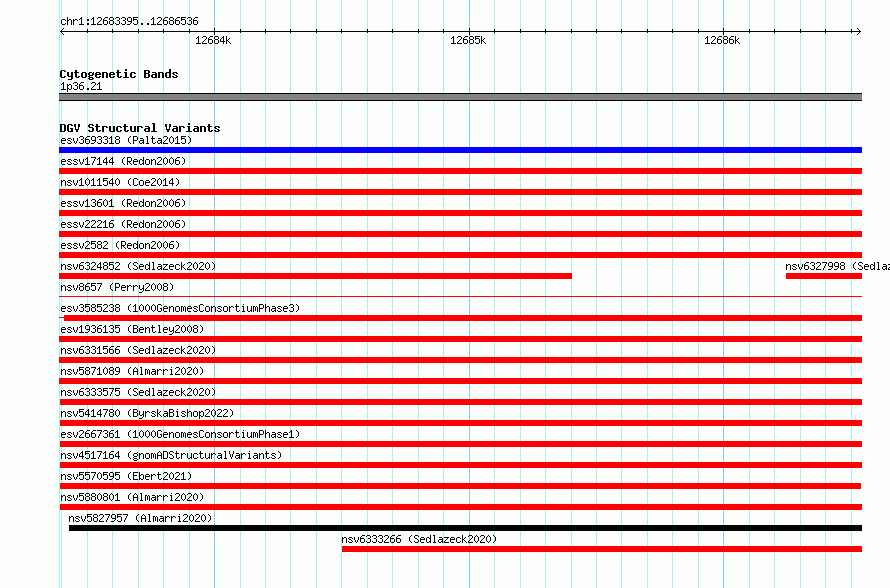 chr1:12683395..12686536

12684k

12685k

12686k

Cytogenetic Bands
1p36.21

DGV Structural Variants
esv3693318 (Palta2015)
essv17144 (Redon2006)
nsv1011540 (Coe2014)
essv13601 (Redon2006)
essv22216 (Redon2006)
essv2582 (Redon2006)
nsv6324852 (Sedlazeck2020)
nsv6327998 (Sedlaz
nsv8657 (Perry2008)
esv3585238 (1000GenomesConsortiumPhase3)
esv1936135 (Bentley2008)
nsv6331566 (Sedlazeck2020)
nsv5871089 (Almarri2020)
nsv6333575 (Sedlazeck2020)
nsv5414780 (ByrskaBishop2022)
esv2667361 (1000GenomesConsortiumPhase1)
nsv4517164 (gnomADStructuralVariants)
nsv5570595 (Ebert2021)
nsv5880801 (Almarri2020)
nsv5827957 (Almarri2020)
nsv6333266 (Sedlazeck2020)